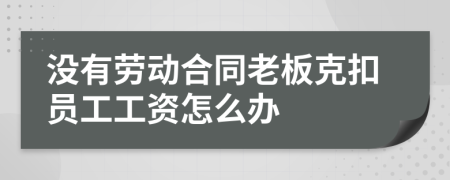 没有劳动合同老板克扣员工工资怎么办